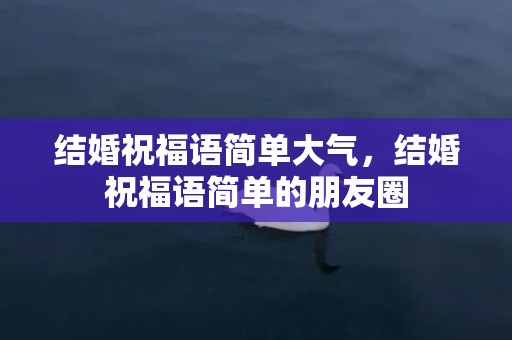 结婚祝福语简单大气，结婚祝福语简单的朋友圈